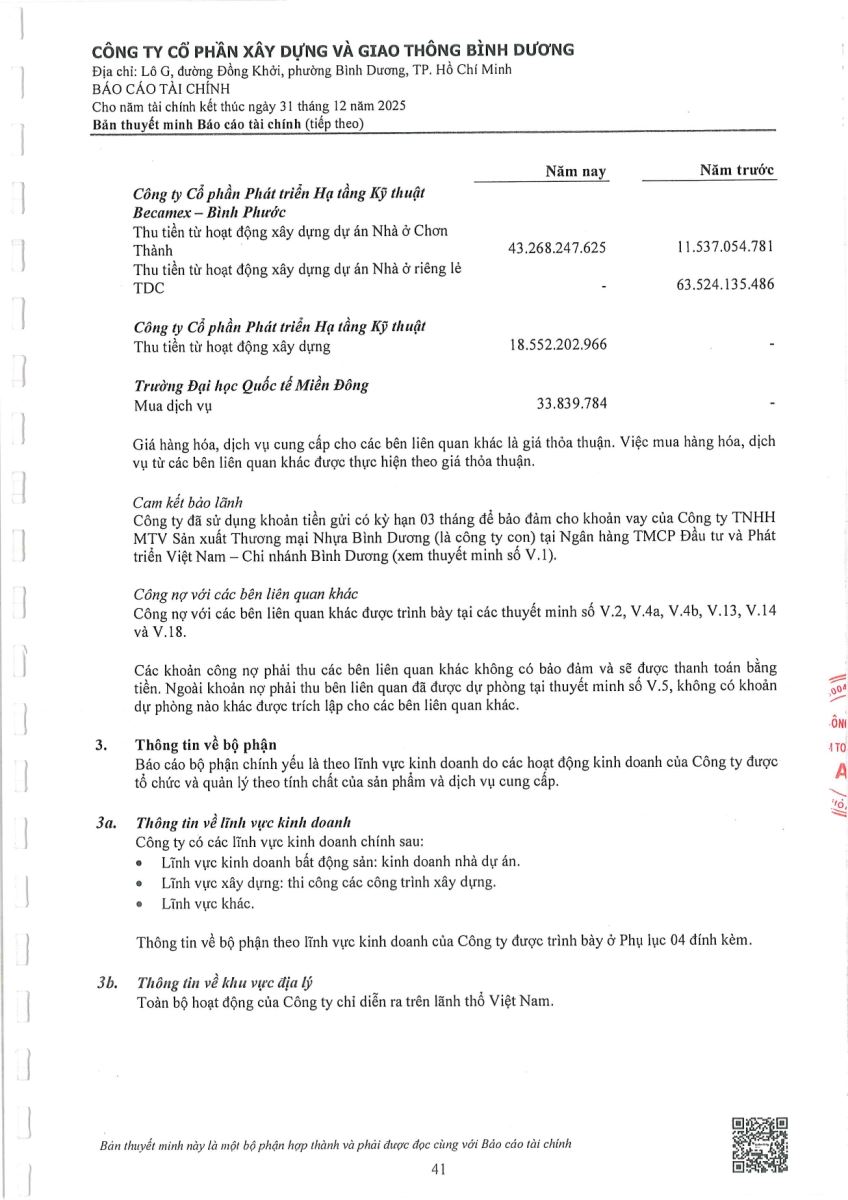 CÔNG TY CỔ PHẦN XÂY DỰNG VÀ GIAO THÔNG BÌNH DƯƠNG
Địa chỉ: Lô G, đường Đồng Khởi, phường Bình Dương, TP. Hồ Chí Minh
BÁO CÁO TÀI CHÍNH
Cho năm tài chính kết thúc ngày 31 tháng 12 năm 2025
Bản thuyết minh Báo cáo tài chính (tiếp theo)

| | Năm nay | Năm trước |
|---|---|---|
| Công ty Cổ phần Phát triển Hạ tầng Kỹ thuật Becamex – Bình Phước | | |
| Thu tiền từ hoạt động xây dựng dự án Nhà ở Chơn Thành | 43.268.247.625 | 11.537.054.781 |
| Thu tiền từ hoạt động xây dựng dự án Nhà ở riêng lẻ TDC | - | 63.524.135.486 |
| Công ty Cổ phần Phát triển Hạ tầng Kỹ thuật | | |
| Thu tiền từ hoạt động xây dựng | 18.552.202.966 | - |
| Trường Đại học Quốc tế Miền Đông | | |
| Mua dịch vụ | 33.839.784 | - |

Giá hàng hóa, dịch vụ cung cấp cho các bên liên quan khác là giá thỏa thuận. Việc mua hàng hóa, dịch vụ từ các bên liên quan khác được thực hiện theo giá thỏa thuận.

Cam kết bảo lãnh
Công ty đã sử dụng khoản tiền gửi có kỳ hạn 03 tháng để bảo đảm cho khoản vay của Công ty TNHH MTV Sản xuất Thương mại Nhựa Bình Dương (là công ty con) tại Ngân hàng TMCP Đầu tư và Phát triển Việt Nam – Chi nhánh Bình Dương (xem thuyết minh số V.1).

Công nợ với các bên liên quan khác
Công nợ với các bên liên quan khác được trình bày tại các thuyết minh số V.2, V.4a, V.4b, V.13, V.14 và V.18.

Các khoản công nợ phải thu các bên liên quan khác không có bảo đảm và sẽ được thanh toán bằng tiền. Ngoài khoản nợ phải thu bên liên quan đã được dự phòng tại thuyết minh số V.5, không có khoản dự phòng nào khác được trích lập cho các bên liên quan khác.

3. Thông tin về bộ phận
Báo cáo bộ phận chính yếu là theo lĩnh vực kinh doanh do các hoạt động kinh doanh của Công ty được tổ chức và quản lý theo tính chất của sản phẩm và dịch vụ cung cấp.

3a. Thông tin về lĩnh vực kinh doanh
Công ty có các lĩnh vực kinh doanh chính sau:
• Lĩnh vực kinh doanh bất động sản: kinh doanh nhà dự án.
• Lĩnh vực xây dựng: thi công các công trình xây dựng.
• Lĩnh vực khác.

Thông tin về bộ phận theo lĩnh vực kinh doanh của Công ty được trình bày ở Phụ lục 04 đính kèm.

3b. Thông tin về khu vực địa lý
Toàn bộ hoạt động của Công ty chỉ diễn ra trên lãnh thổ Việt Nam.

Bản thuyết minh này là một bộ phận hợp thành và phải được đọc cùng với Báo cáo tài chính
41